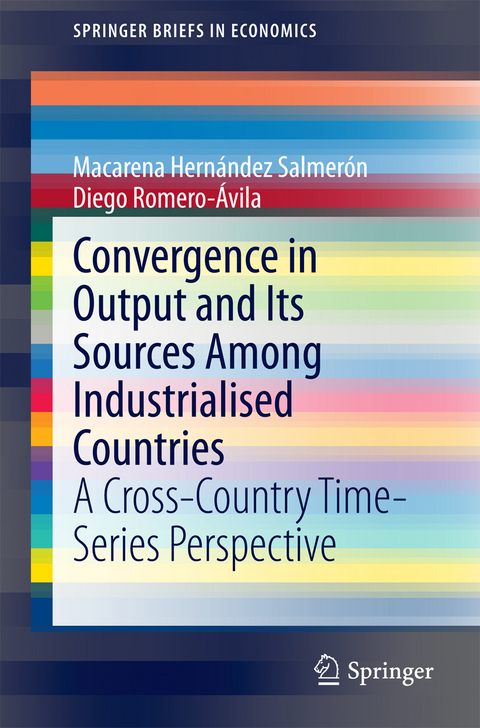 SPRINGER BRIEFS IN ECONOMICS

Macarena Hernández Salmerón
Diego Romero-Ávila

Convergence in Output and Its Sources Among Industrialised Countries

A Cross-Country Time-Series Perspective

Springer